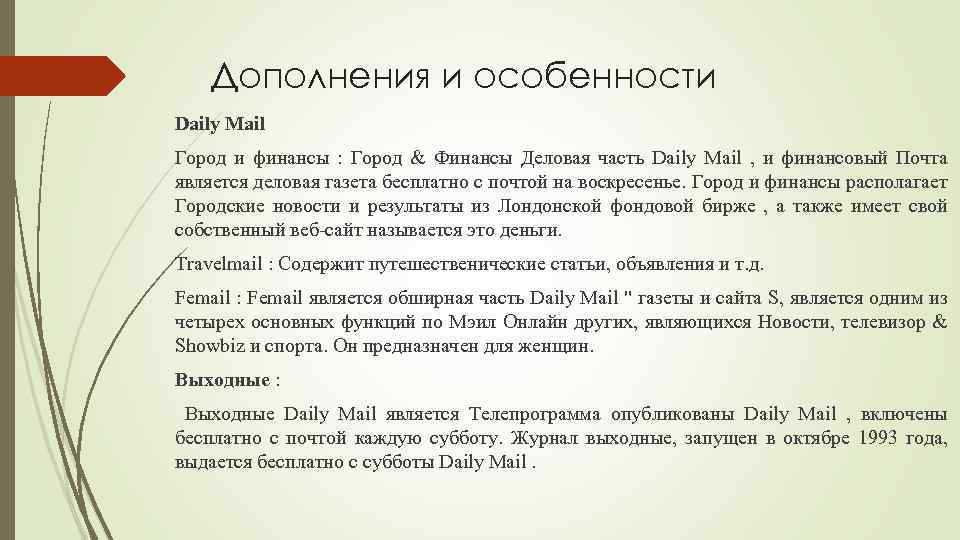 Дополнения и особенности

Daily Mail

Город и финансы : Город & Финансы Деловая часть Daily Mail , и финансовый Почта является деловая газета бесплатно с почтой на воскресенье. Город и финансы располагает Городские новости и результаты из Лондонской фондовой бирже , а также имеет свой собственный веб-сайт называется это деньги.

Travelmail : Содержит путешественические статьи, объявления и т.д.

Femail : Femail является обширная часть Daily Mail " газеты и сайта S, является одним из четырех основных функций по Мэил Онлайн других, являющихся Новости, телевизор & Showbiz и спорта. Он предназначен для женщин.

Выходные :

Выходные Daily Mail является Телепрограмма опубликованы Daily Mail , включены бесплатно с почтой каждую субботу. Журнал выходные, запущен в октябре 1993 года, выдается бесплатно с субботы Daily Mail .